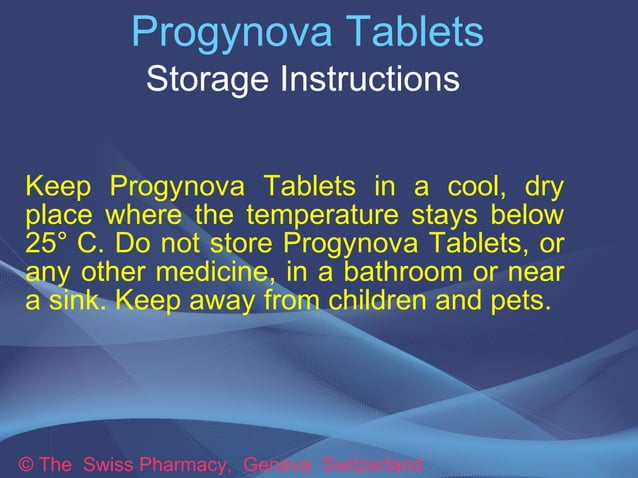 Progynova Tablets
Storage Instructions

Keep Progynova Tablets in a cool, dry place where the temperature stays below 25° C. Do not store Progynova Tablets, or any other medicine, in a bathroom or near a sink. Keep away from children and pets.

© The Swiss Pharmacy, Geneva Switzerland